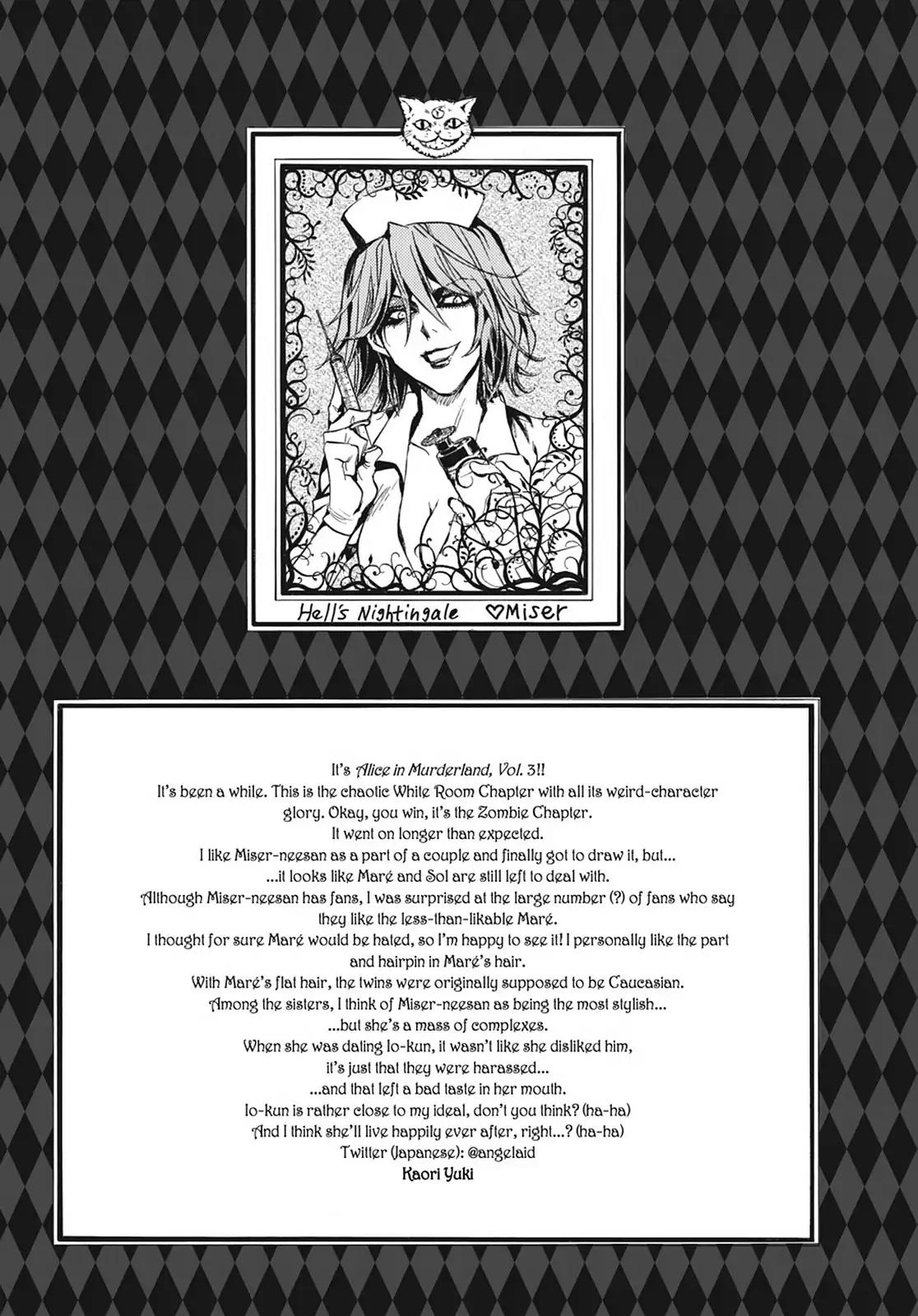 Hell's Nightingale ♡Miser

It's Alice in Murderland, Vol. 3!!
It's been a while. This is the chaotic White Room Chapter with all its weird-character glory. Okay, you win, it's the Zombie Chapter.
It went on longer than expected.
I like Miser-neesan as a part of a couple and finally got to draw it, but...
...it looks like Maré and Sol are still left to deal with.
Although Miser-neesan has fans, I was surprised at the large number (?) of fans who say they like the less-than-likable Maré.
I thought for sure Maré would be hated, so I'm happy to see it! I personally like the part and hairpin in Maré's hair.
With Maré's flat hair, the twins were originally supposed to be Caucasian.
Among the sisters, I think of Miser-neesan as being the most stylish...
...but she's a mass of complexes.
When she was dating Io-kun, it wasn't like she disliked him,
it's just that they were harassed...
...and that left a bad taste in her mouth.
Io-kun is rather close to my ideal, don't you think? (ha-ha)
And I think she'll live happily ever after, right...? (ha-ha)
Twitter (Japanese): @angelaid
Kaori Yuki